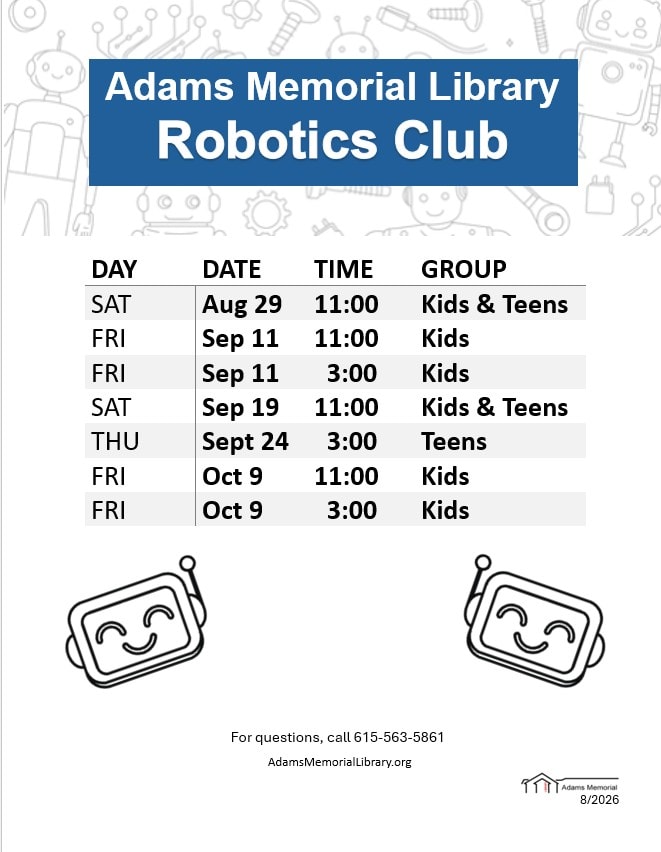 Adams Memorial Library
Robotics Club

| DAY | DATE | TIME | GROUP |
|---|---|---|---|
| SAT | Aug 29 | 11:00 | Kids & Teens |
| FRI | Sep 11 | 11:00 | Kids |
| FRI | Sep 11 | 3:00 | Kids |
| SAT | Sep 19 | 11:00 | Kids & Teens |
| THU | Sept 24 | 3:00 | Teens |
| FRI | Oct 9 | 11:00 | Kids |
| FRI | Oct 9 | 3:00 | Kids |

For questions, call 615-563-5861

AdamsMemorialLibrary.org

Adams Memorial
8/2026